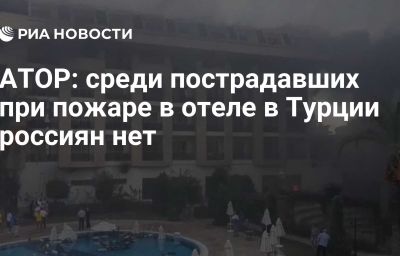 РИА НОВОСТИ

АТОР: среди пострадавших при пожаре в отеле в Турции россиян нет